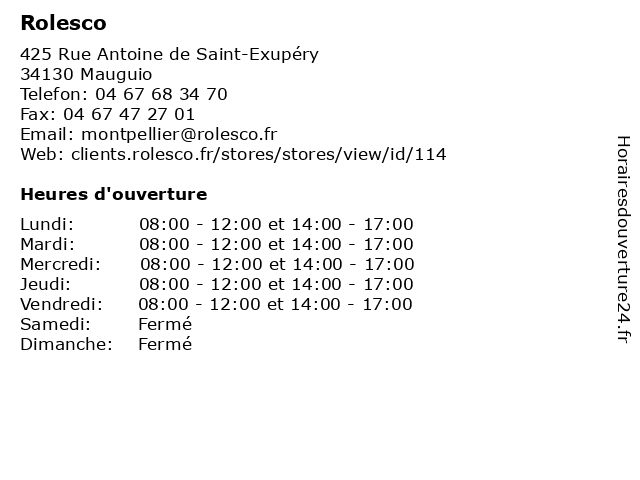 Rolesco

425 Rue Antoine de Saint-Exupéry
34130 Mauguio
Telefon: 04 67 68 34 70
Fax: 04 67 47 27 01
Email: montpellier@rolesco.fr
Web: clients.rolesco.fr/stores/stores/view/id/114

Heures d'ouverture

| | |
|---|---|
| Lundi: | 08:00 - 12:00 et 14:00 - 17:00 |
| Mardi: | 08:00 - 12:00 et 14:00 - 17:00 |
| Mercredi: | 08:00 - 12:00 et 14:00 - 17:00 |
| Jeudi: | 08:00 - 12:00 et 14:00 - 17:00 |
| Vendredi: | 08:00 - 12:00 et 14:00 - 17:00 |
| Samedi: | Fermé |
| Dimanche: | Fermé |

Horairesdouverture24.fr